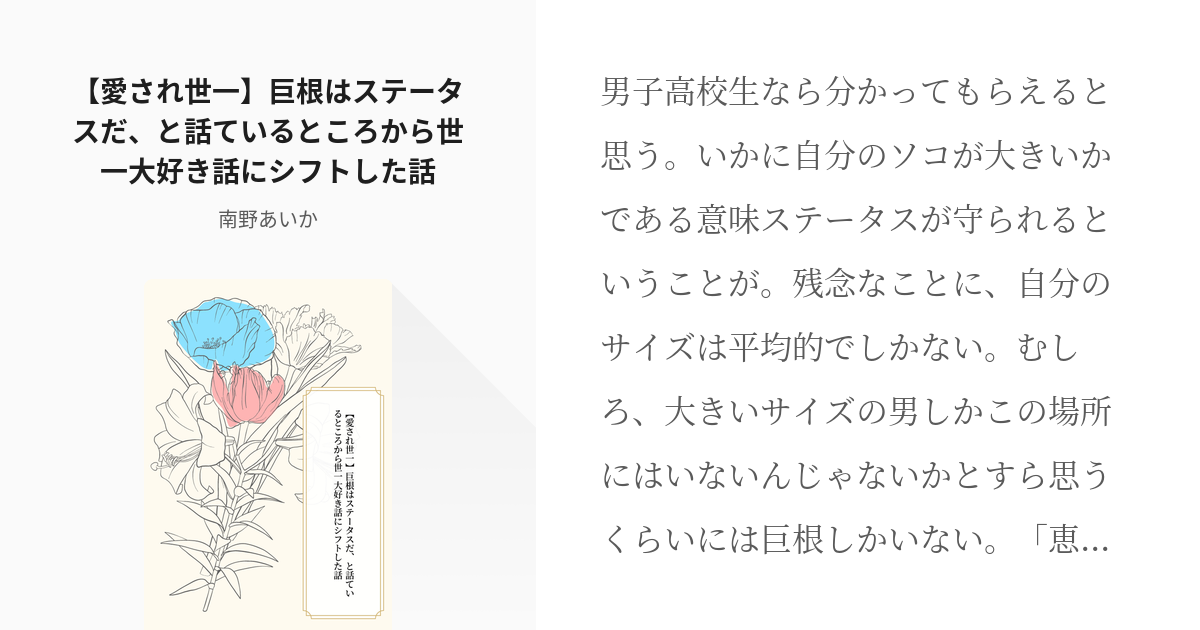 【愛され世一】巨根はステータスだ、と話ているところから世一大好き話にシフトした話

南野あいか

【愛され世一】巨根はステータスだ、と話ているところから世一大好き話にシフトした話

男子高校生なら分かってもらえると思う。いかに自分のソコが大きいかである意味ステータスが守られるということが。残念なことに、自分のサイズは平均的でしかない。むしろ、大きいサイズの男しかこの場所にはいないんじゃないかとすら思うくらいには巨根しかいない。「恵…